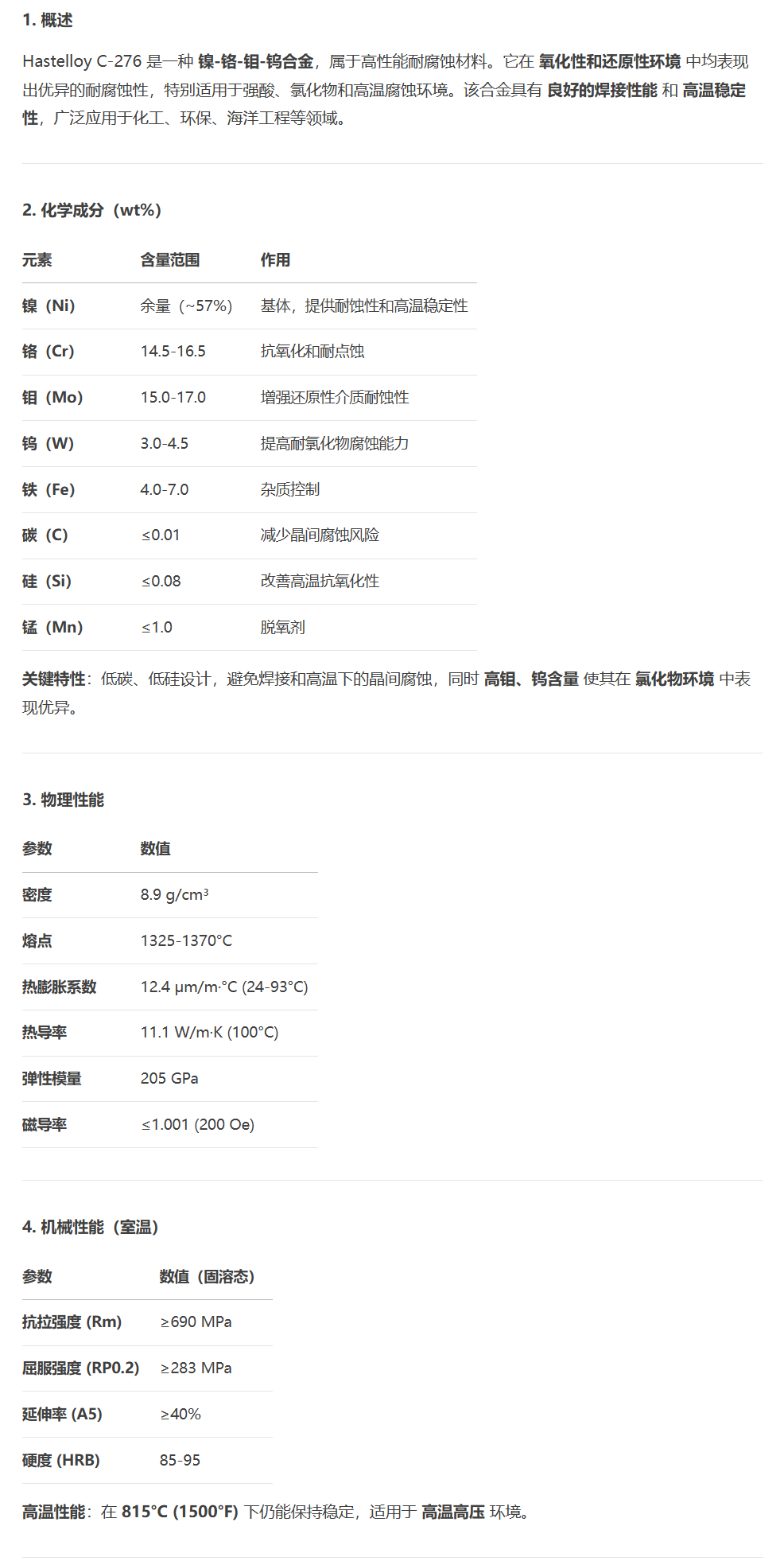 1. 概述

Hastelloy C-276 是一种 镍-铬-钼-钨合金，属于高性能耐腐蚀材料。它在 氧化性和还原性环境 中均表现出优异的耐腐蚀性，特别适用于强酸、氯化物和高温腐蚀环境。该合金具有 良好的焊接性能 和 高温稳定性，广泛应用于化工、环保、海洋工程等领域。

2. 化学成分（wt%）

| 元素 | 含量范围 | 作用 |
|---|---|---|
| 镍（Ni） | 余量（~57%） | 基体，提供耐蚀性和高温稳定性 |
| 铬（Cr） | 14.5-16.5 | 抗氧化和耐点蚀 |
| 钼（Mo） | 15.0-17.0 | 增强还原性介质耐蚀性 |
| 钨（W） | 3.0-4.5 | 提高耐氯化物腐蚀能力 |
| 铁（Fe） | 4.0-7.0 | 杂质控制 |
| 碳（C） | ≤0.01 | 减少晶间腐蚀风险 |
| 硅（Si） | ≤0.08 | 改善高温抗氧化性 |
| 锰（Mn） | ≤1.0 | 脱氧剂 |

关键特性：低碳、低硅设计，避免焊接和高温下的晶间腐蚀，同时 高钼、钨含量 使其在 氯化物环境 中表现优异。

3. 物理性能

| 参数 | 数值 |
|---|---|
| 密度 | 8.9 g/cm³ |
| 熔点 | 1325-1370°C |
| 热膨胀系数 | 12.4 μm/m·°C (24-93°C) |
| 热导率 | 11.1 W/m·K (100°C) |
| 弹性模量 | 205 GPa |
| 磁导率 | ≤1.001 (200 Oe) |

4. 机械性能（室温）

| 参数 | 数值（固溶态） |
|---|---|
| 抗拉强度 (Rm) | ≥690 MPa |
| 屈服强度 (RP0.2) | ≥283 MPa |
| 延伸率 (A5) | ≥40% |
| 硬度 (HRB) | 85-95 |

高温性能：在 815°C (1500°F) 下仍能保持稳定，适用于 高温高压 环境。